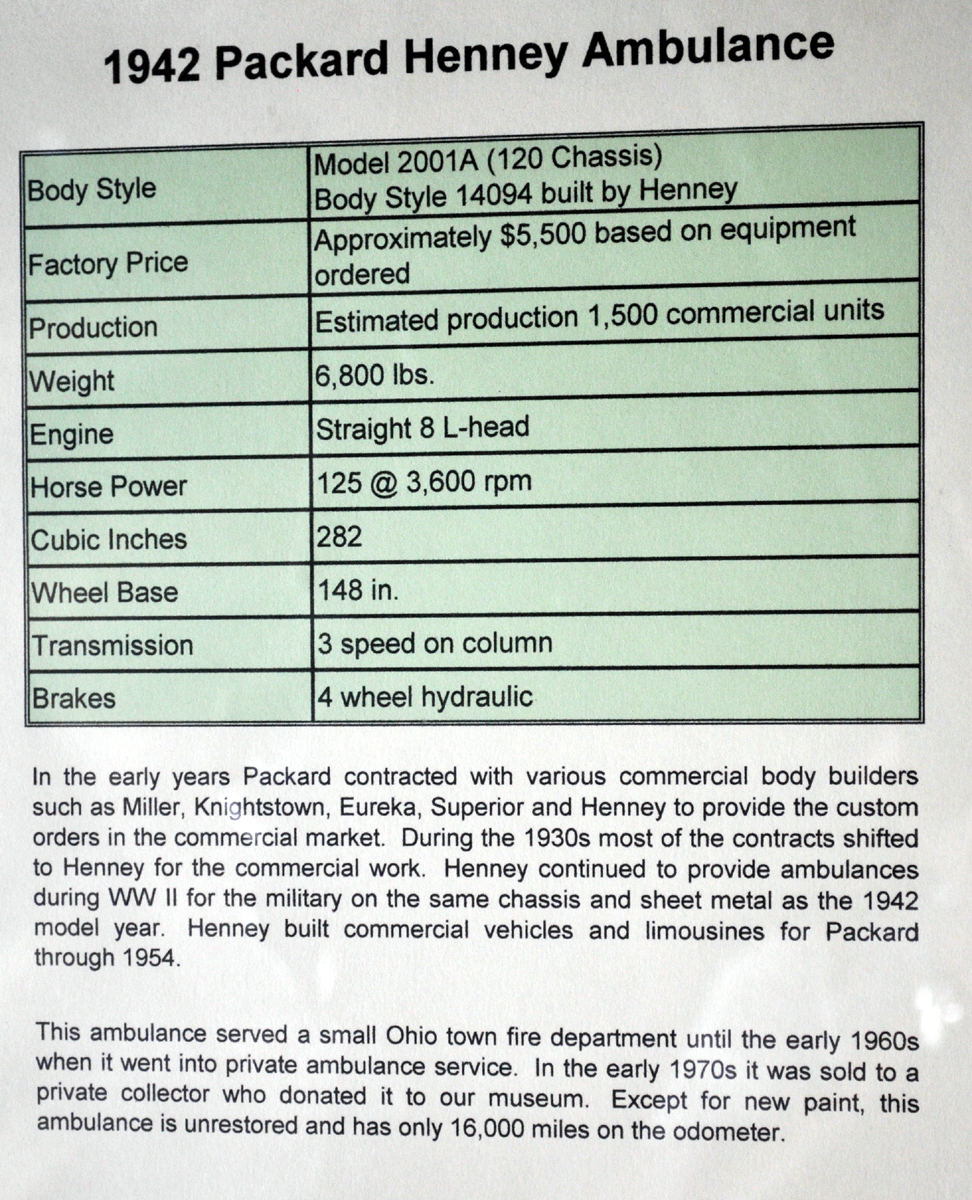 1942 Packard Henney Ambulance

| | |
|---|---|
| Body Style | Model 2001A (120 Chassis) Body Style 14094 built by Henney |
| Factory Price | Approximately \$5,500 based on equipment ordered |
| Production | Estimated production 1,500 commercial units |
| Weight | 6,800 lbs. |
| Engine | Straight 8 L-head |
| Horse Power | 125 @ 3,600 rpm |
| Cubic Inches | 282 |
| Wheel Base | 148 in. |
| Transmission | 3 speed on column |
| Brakes | 4 wheel hydraulic |

In the early years Packard contracted with various commercial body builders such as Miller, Knightstown, Eureka, Superior and Henney to provide the custom orders in the commercial market. During the 1930s most of the contracts shifted to Henney for the commercial work. Henney continued to provide ambulances during WW II for the military on the same chassis and sheet metal as the 1942 model year. Henney built commercial vehicles and limousines for Packard through 1954.

This ambulance served a small Ohio town fire department until the early 1960s when it went into private ambulance service. In the early 1970s it was sold to a private collector who donated it to our museum. Except for new paint, this ambulance is unrestored and has only 16,000 miles on the odometer.